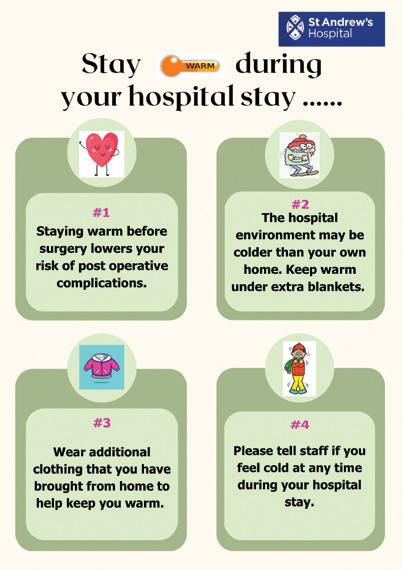 St Andrew's Hospital

Stay WARM during your hospital stay ......

#1
Staying warm before surgery lowers your risk of post operative complications.

#2
The hospital environment may be colder than your own home. Keep warm under extra blankets.

#3
Wear additional clothing that you have brought from home to help keep you warm.

#4
Please tell staff if you feel cold at any time during your hospital stay.